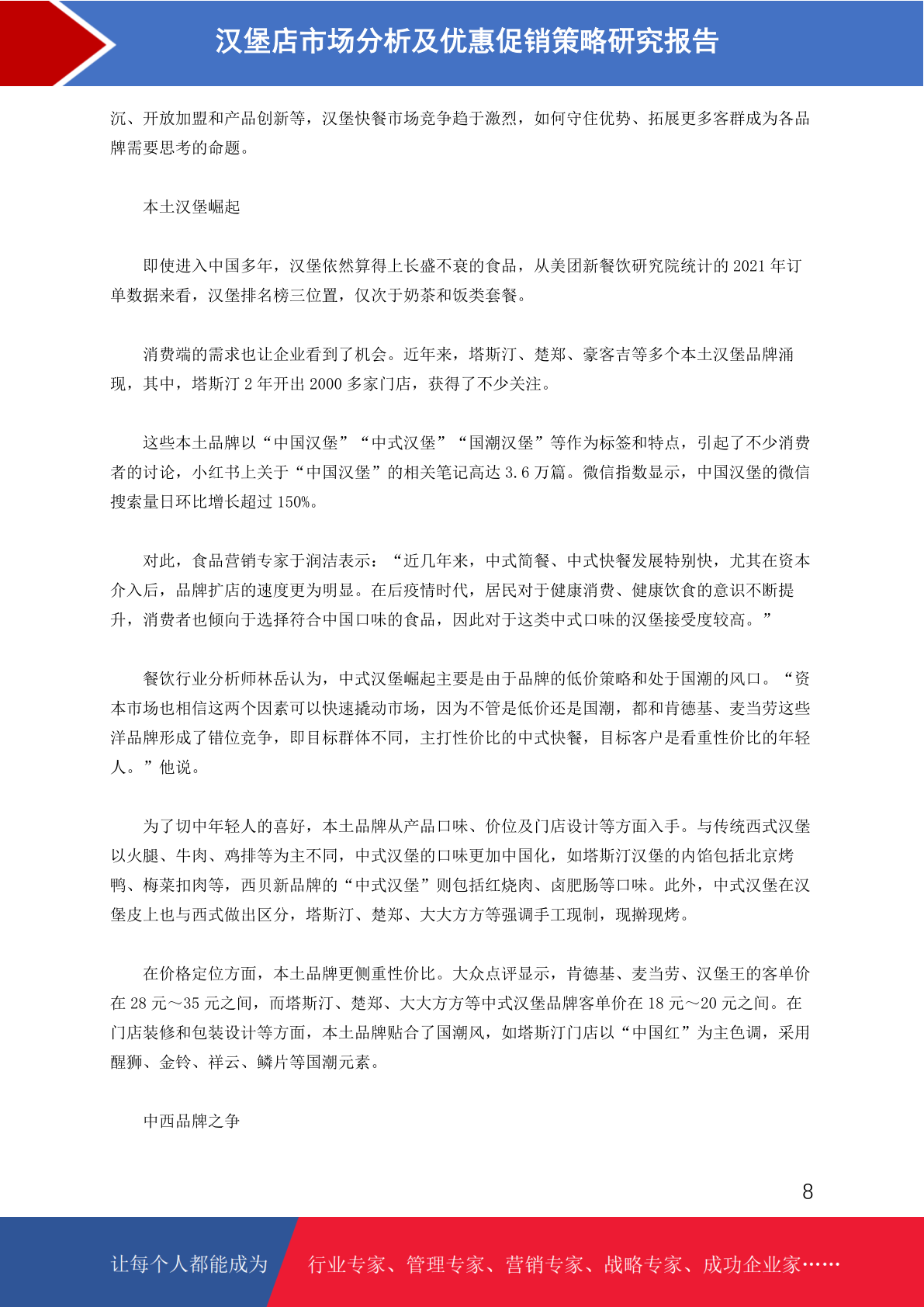 汉堡店市场分析及优惠促销策略研究报告

沉、开放加盟和产品创新等，汉堡快餐市场竞争趋于激烈，如何守住优势、拓展更多客群成为各品牌需要思考的命题。

本土汉堡崛起

即使进入中国多年，汉堡依然算得上长盛不衰的食品，从美团新餐饮研究院统计的 2021 年订单数据来看，汉堡排名榜三位置，仅次于奶茶和饭类套餐。

消费端的需求也让企业看到了机会。近年来，塔斯汀、楚郑、豪客吉等多个本土汉堡品牌涌现，其中，塔斯汀 2 年开出 2000 多家门店，获得了不少关注。

这些本土品牌以“中国汉堡”“中式汉堡”“国潮汉堡”等作为标签和特点，引起了不少消费者的讨论，小红书上关于“中国汉堡”的相关笔记高达 3.6 万篇。微信指数显示，中国汉堡的微信搜索量日环比增长超过 150%。

对此，食品营销专家于润洁表示：“近几年来，中式简餐、中式快餐发展特别快，尤其在资本介入后，品牌扩店的速度更为明显。在后疫情时代，居民对于健康消费、健康饮食的意识不断提升，消费者也倾向于选择符合中国口味的食品，因此对于这类中式口味的汉堡接受度较高。”

餐饮行业分析师林岳认为，中式汉堡崛起主要是由于品牌的低价策略和处于国潮的风口。“资本市场也相信这两个因素可以快速撬动市场，因为不管是低价还是国潮，都和肯德基、麦当劳这些洋品牌形成了错位竞争，即目标群体不同，主打性价比的中式快餐，目标客户是看重性价比的年轻人。”他说。

为了切中年轻人的喜好，本土品牌从产品口味、价位及门店设计等方面入手。与传统西式汉堡以火腿、牛肉、鸡排等为主不同，中式汉堡的口味更加中国化，如塔斯汀汉堡的内馅包括北京烤鸭、梅菜扣肉等，西贝新品牌的“中式汉堡”则包括红烧肉、卤肥肠等口味。此外，中式汉堡在汉堡皮上也与西式做出区分，塔斯汀、楚郑、大大方方等强调手工现制，现擀现烤。

在价格定位方面，本土品牌更侧重性价比。大众点评显示，肯德基、麦当劳、汉堡王的客单价在 28 元～35 元之间，而塔斯汀、楚郑、大大方方等中式汉堡品牌客单价在 18 元～20 元之间。在门店装修和包装设计等方面，本土品牌贴合了国潮风，如塔斯汀门店以“中国红”为主色调，采用醒狮、金铃、祥云、鳞片等国潮元素。

中西品牌之争

8

让每个人都能成为　行业专家、管理专家、营销专家、战略专家、成功企业家……